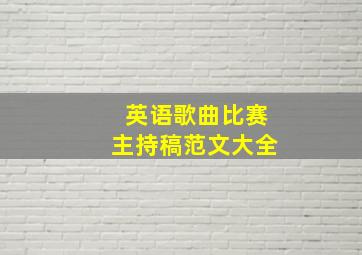 英语歌曲比赛
主持稿范文大全